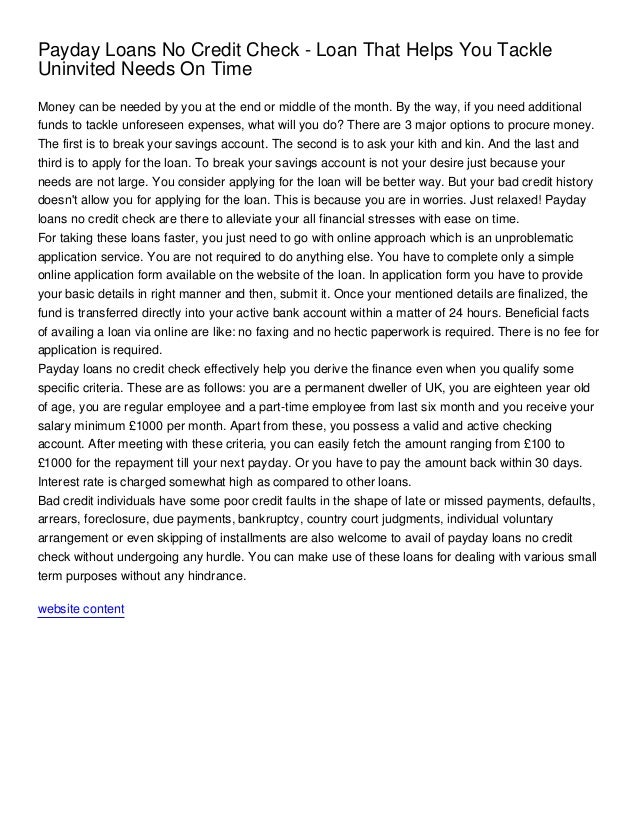 Payday Loans No Credit Check - Loan That Helps You Tackle Uninvited Needs On Time

Money can be needed by you at the end or middle of the month. By the way, if you need additional funds to tackle unforeseen expenses, what will you do? There are 3 major options to procure money. The first is to break your savings account. The second is to ask your kith and kin. And the last and third is to apply for the loan. To break your savings account is not your desire just because your needs are not large. You consider applying for the loan will be better way. But your bad credit history doesn't allow you for applying for the loan. This is because you are in worries. Just relaxed! Payday loans no credit check are there to alleviate your all financial stresses with ease on time.
For taking these loans faster, you just need to go with online approach which is an unproblematic application service. You are not required to do anything else. You have to complete only a simple online application form available on the website of the loan. In application form you have to provide your basic details in right manner and then, submit it. Once your mentioned details are finalized, the fund is transferred directly into your active bank account within a matter of 24 hours. Beneficial facts of availing a loan via online are like: no faxing and no hectic paperwork is required. There is no fee for application is required.
Payday loans no credit check effectively help you derive the finance even when you qualify some specific criteria. These are as follows: you are a permanent dweller of UK, you are eighteen year old of age, you are regular employee and a part-time employee from last six month and you receive your salary minimum £1000 per month. Apart from these, you possess a valid and active checking account. After meeting with these criteria, you can easily fetch the amount ranging from £100 to £1000 for the repayment till your next payday. Or you have to pay the amount back within 30 days. Interest rate is charged somewhat high as compared to other loans.
Bad credit individuals have some poor credit faults in the shape of late or missed payments, defaults, arrears, foreclosure, due payments, bankruptcy, country court judgments, individual voluntary arrangement or even skipping of installments are also welcome to avail of payday loans no credit check without undergoing any hurdle. You can make use of these loans for dealing with various small term purposes without any hindrance.

website content